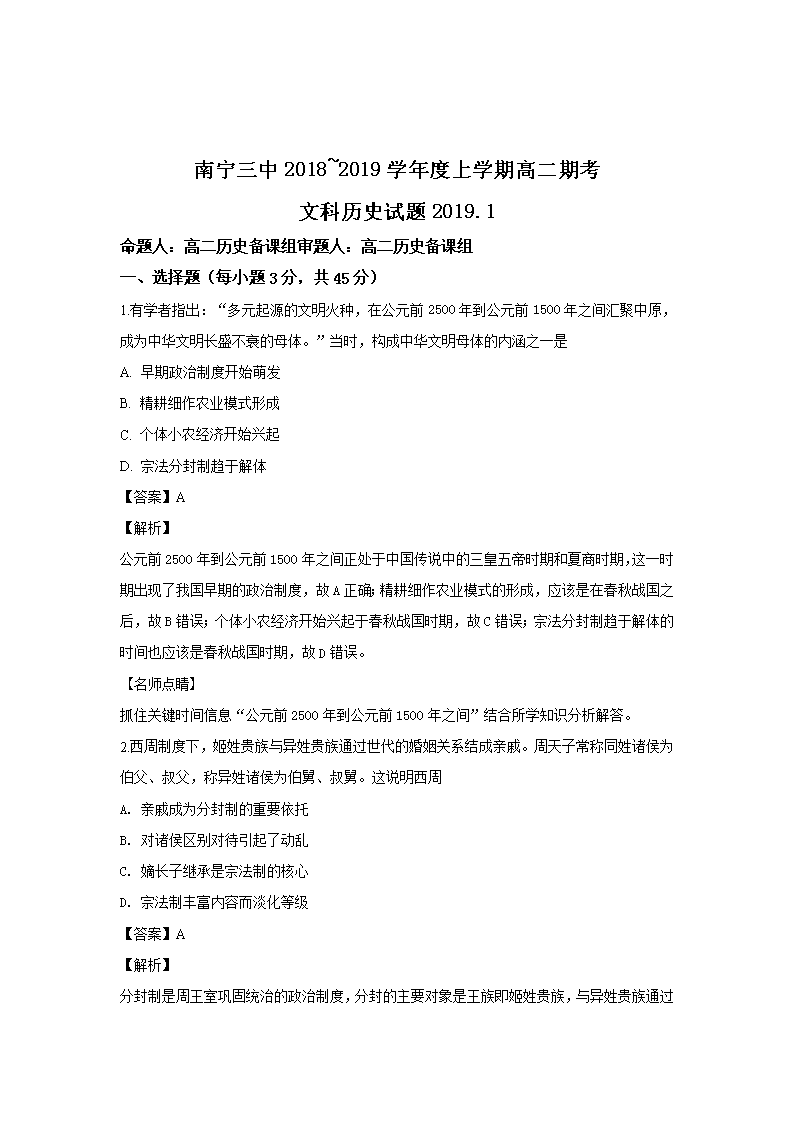 南宁三中 2018~2019 学年度上学期高二期考

文科历史试题 2019.1

命题人：高二历史备课组审题人：高二历史备课组

一、选择题（每小题 3 分，共 45 分）

1.有学者指出："多元起源的文明火种，在公元前 2500 年到公元前 1500 年之间汇聚中原，成为中华文明长盛不衰的母体。"当时，构成中华文明母体的内涵之一是

A. 早期政治制度开始萌发

B. 精耕细作农业模式形成

C. 个体小农经济开始兴起

D. 宗法分封制趋于解体

【答案】A

【解析】

公元前 2500 年到公元前 1500 年之间正处于中国传说中的三皇五帝时期和夏商时期，这一时期出现了我国早期的政治制度，故 A 正确；精耕细作农业模式的形成，应该是在春秋战国之后，故 B 错误；个体小农经济开始兴起于春秋战国时期，故 C 错误；宗法分封制趋于解体的时间也应该是春秋战国时期，故 D 错误。

【名师点睛】

抓住关键时间信息"公元前 2500 年到公元前 1500 年之间"结合所学知识分析解答。

2.西周制度下，姬姓贵族与异姓贵族通过世代的婚姻关系结成亲戚。周天子常称同姓诸侯为伯父、叔父，称异姓诸侯为伯舅、叔舅。这说明西周

A. 亲戚成为分封制的重要依托

B. 对诸侯区别对待引起了动乱

C. 嫡长子继承是宗法制的核心

D. 宗法制丰富内容而淡化等级

【答案】A

【解析】

分封制是周王室巩固统治的政治制度，分封的主要对象是王族即姬姓贵族，与异姓贵族通过